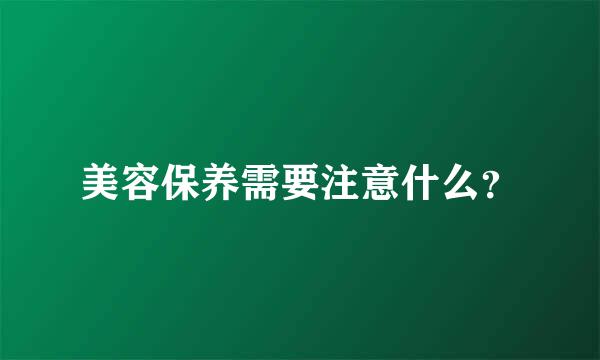 美容保养需要注意什么?